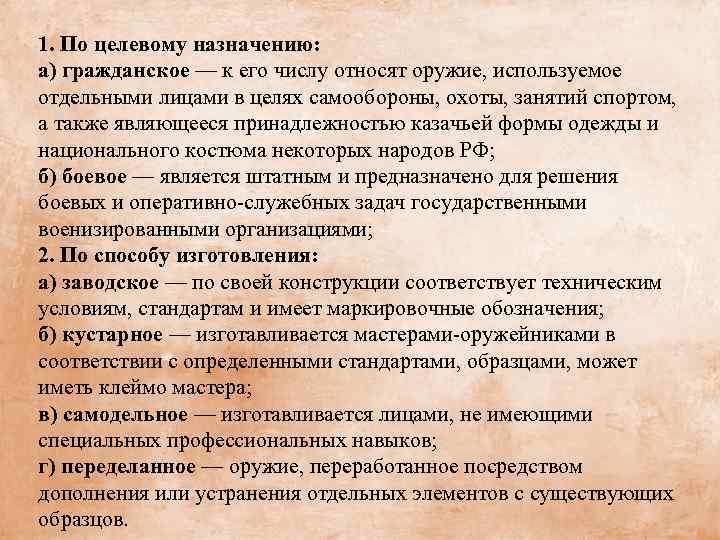 1. По целевому назначению:
а) гражданское — к его числу относят оружие, используемое отдельными лицами в целях самообороны, охоты, занятий спортом, а также являющееся принадлежностью казачьей формы одежды и национального костюма некоторых народов РФ;
б) боевое — является штатным и предназначено для решения боевых и оперативно-служебных задач государственными военизированными организациями;
2. По способу изготовления:
а) заводское — по своей конструкции соответствует техническим условиям, стандартам и имеет маркировочные обозначения;
б) кустарное — изготавливается мастерами-оружейниками в соответствии с определенными стандартами, образцами, может иметь клеймо мастера;
в) самодельное — изготавливается лицами, не имеющими специальных профессиональных навыков;
г) переделанное — оружие, переработанное посредством дополнения или устранения отдельных элементов с существующих образцов.